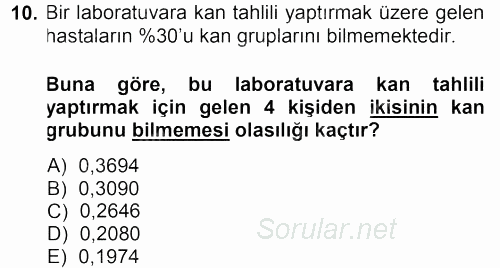 10. Bir laboratuvara kan tahlili yaptırmak üzere gelen hastaların %30'u kan gruplarını bilmemektedir.

Buna göre, bu laboratuvara kan tahlili yaptırmak için gelen 4 kişiden ikisinin kan grubunu bilmemesi olasılığı kaçtır?

A) 0,3694
B) 0,3090
C) 0,2646
D) 0,2080
E) 0,1974

Sorular.net